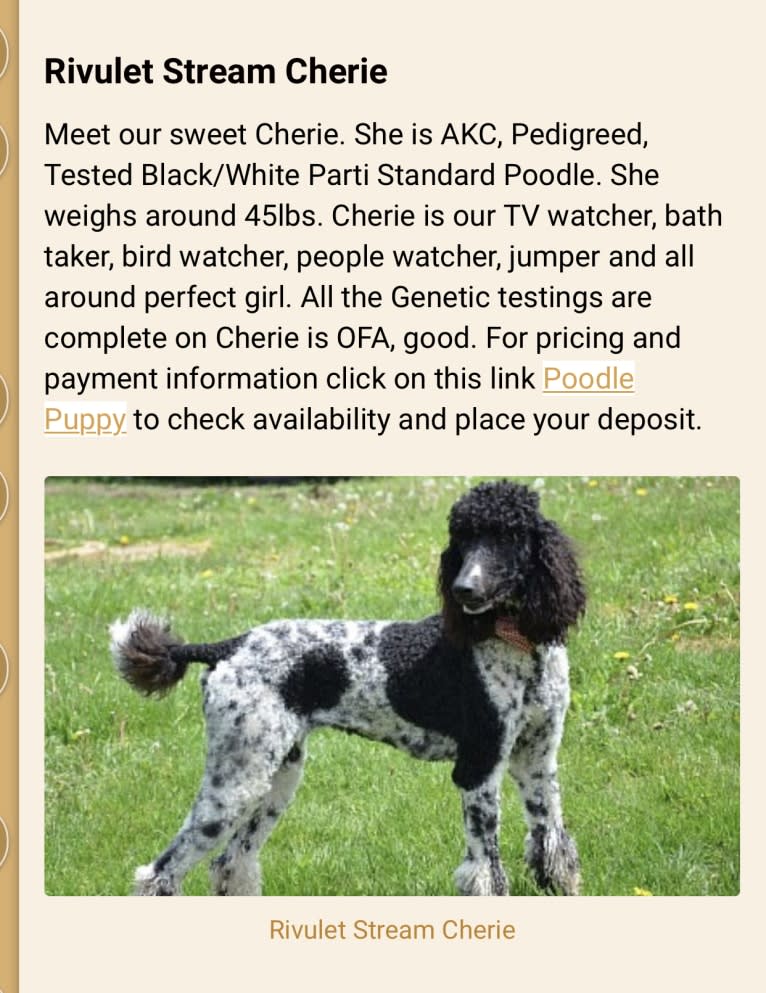 Rivulet Stream Cherie

Meet our sweet Cherie. She is AKC, Pedigreed, Tested Black/White Parti Standard Poodle. She weighs around 45lbs. Cherie is our TV watcher, bath taker, bird watcher, people watcher, jumper and all around perfect girl. All the Genetic testings are complete on Cherie is OFA, good. For pricing and payment information click on this link Poodle Puppy to check availability and place your deposit.

Rivulet Stream Cherie